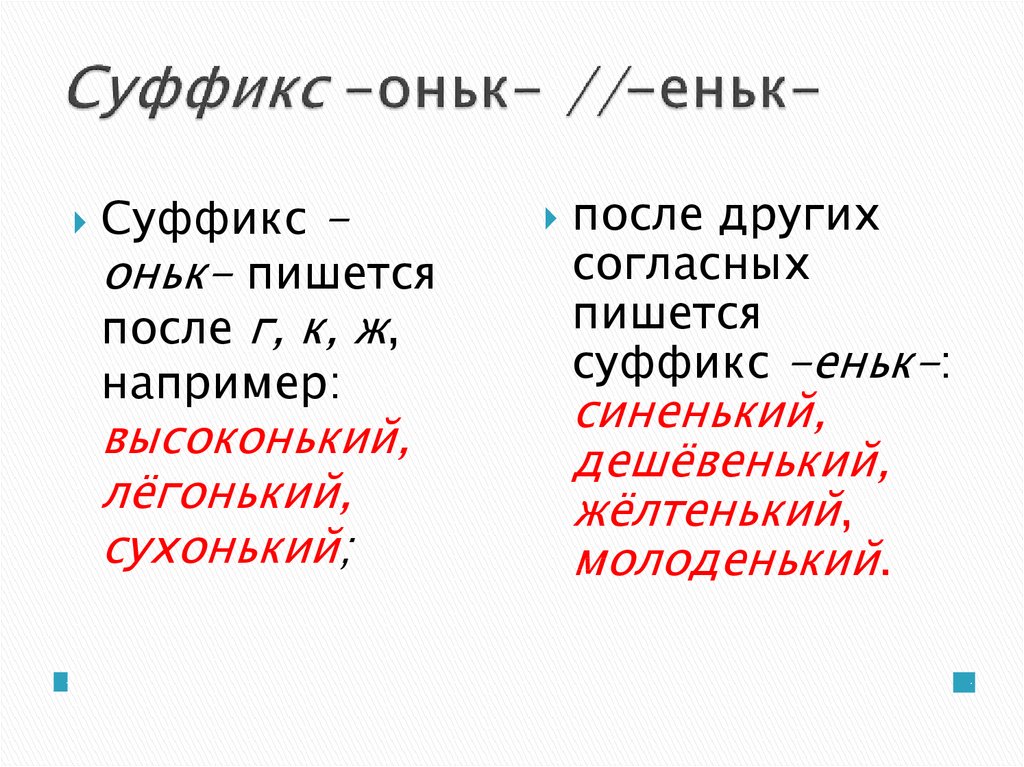 Суффикс -оньк- //-еньк-

Суффикс -оньк- пишется после г, к, ж, например: высоконький, лёгонький, сухонький;

после других согласных пишется суффикс -еньк-: синенький, дешёвенький, жёлтенький, молоденький.